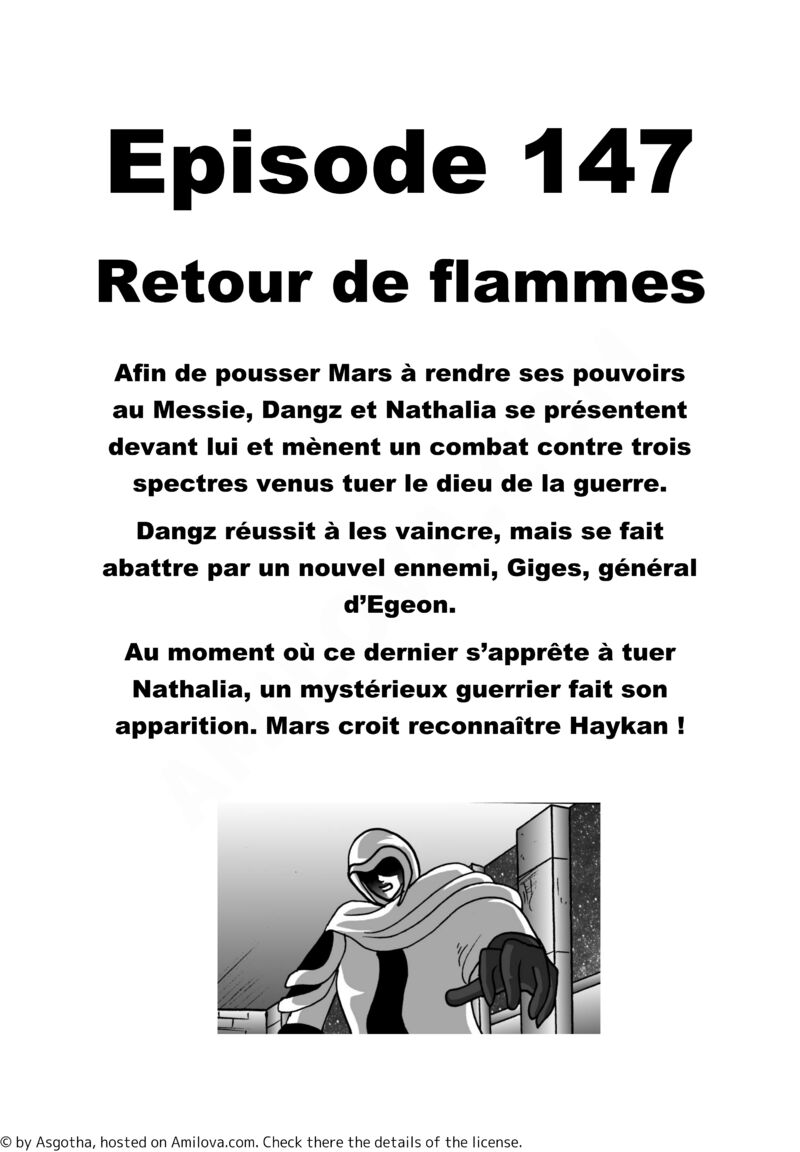 Episode 147

Retour de flammes

Afin de pousser Mars à rendre ses pouvoirs au Messie, Dangz et Nathalia se présentent devant lui et mènent un combat contre trois spectres venus tuer le dieu de la guerre.

Dangz réussit à les vaincre, mais se fait abattre par un nouvel ennemi, Giges, général d'Egeon.

Au moment où ce dernier s'apprête à tuer Nathalia, un mystérieux guerrier fait son apparition. Mars croit reconnaître Haykan !

© by Asgotha, hosted on Amilova.com. Check there the details of the license.